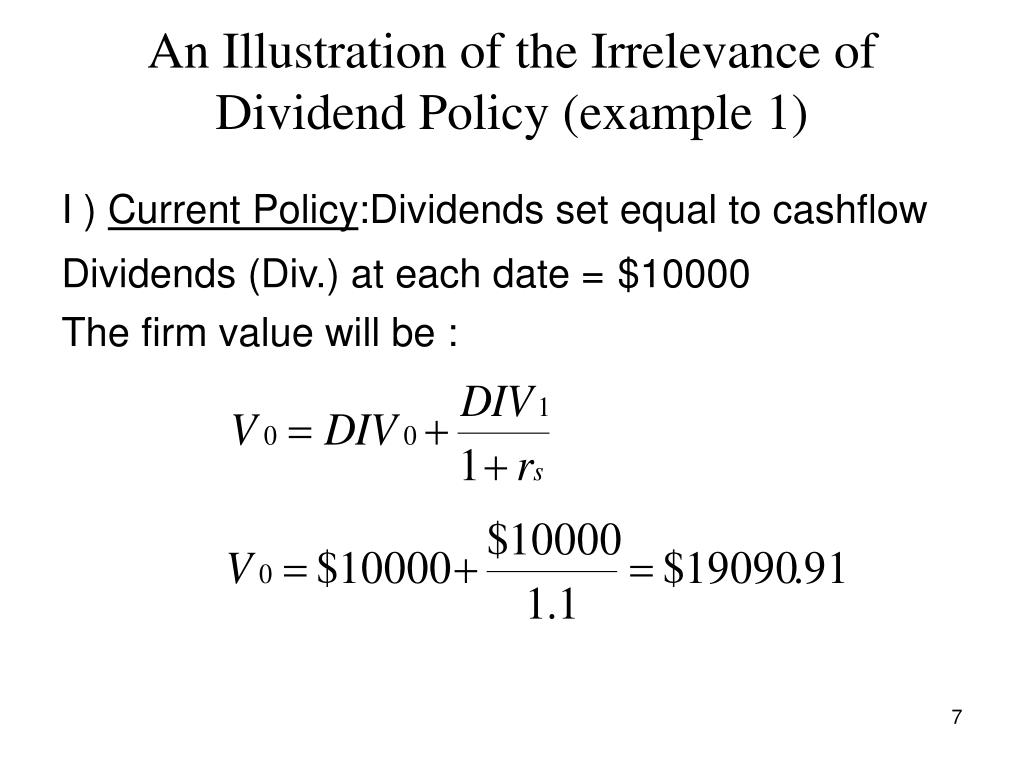 An Illustration of the Irrelevance of Dividend Policy (example 1)

I ) Current Policy:Dividends set equal to cashflow

Dividends (Div.) at each date = \$10000

The firm value will be :

$V_0 = DIV_0 + \frac{DIV_1}{1 + r_s}$

$V_0 = \$10000 + \frac{\$10000}{1.1} = \$19090.91$

7